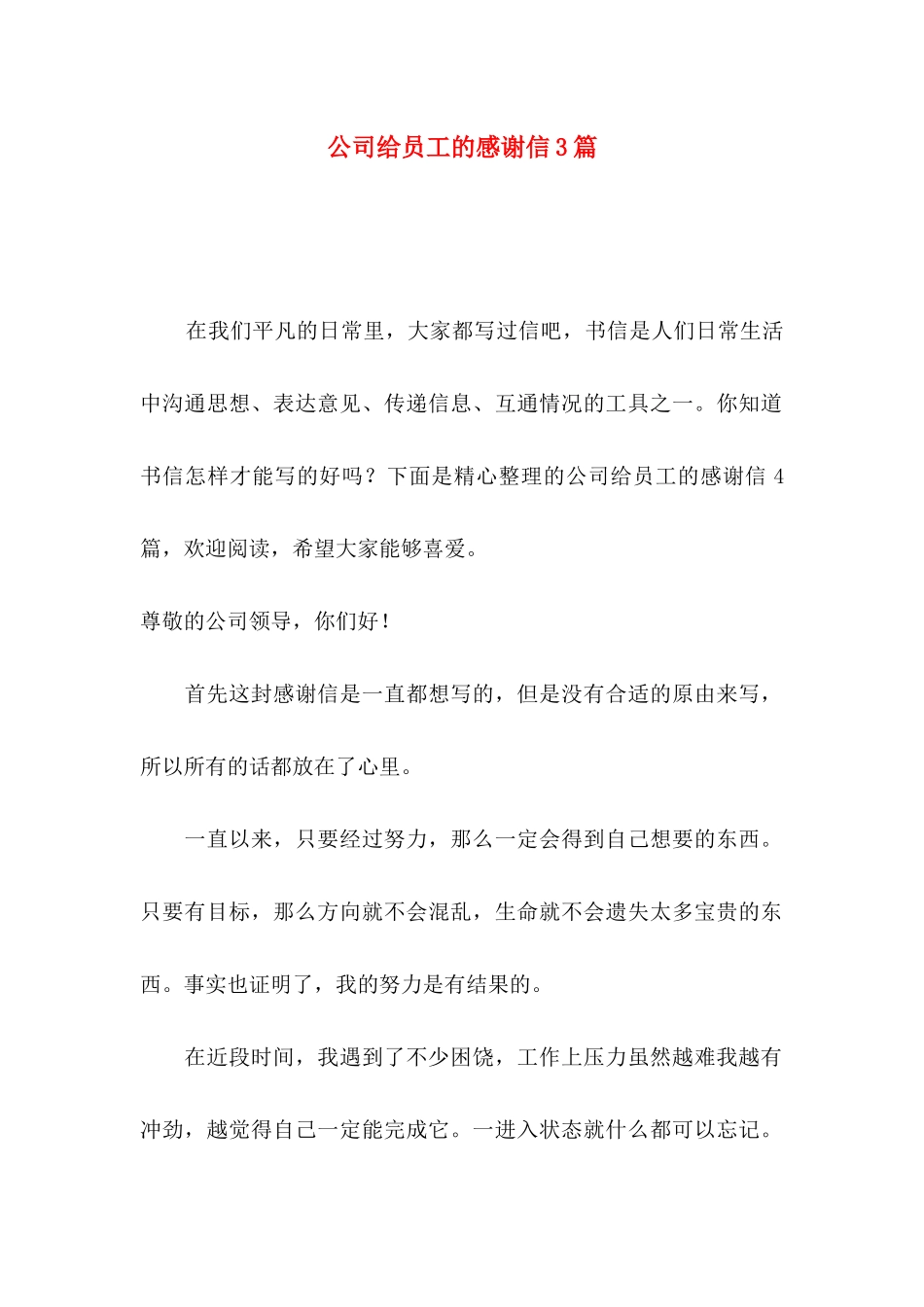 公司给员工的感谢信3篇

在我们平凡的日常里，大家都写过信吧，书信是人们日常生活中沟通思想、表达意见、传递信息、互通情况的工具之一。你知道书信怎样才能写的好吗？下面是精心整理的公司给员工的感谢信4篇，欢迎阅读，希望大家能够喜爱。

尊敬的公司领导，你们好！

首先这封感谢信是一直都想写的，但是没有合适的原由来写，所以所有的话都放在了心里。

一直以来，只要经过努力，那么一定会得到自己想要的东西。只要有目标，那么方向就不会混乱，生命就不会遗失太多宝贵的东西。事实也证明了，我的努力是有结果的。

在近段时间，我遇到了不少困饶，工作上压力虽然越难我越有冲劲，越觉得自己一定能完成它。一进入状态就什么都可以忘记。